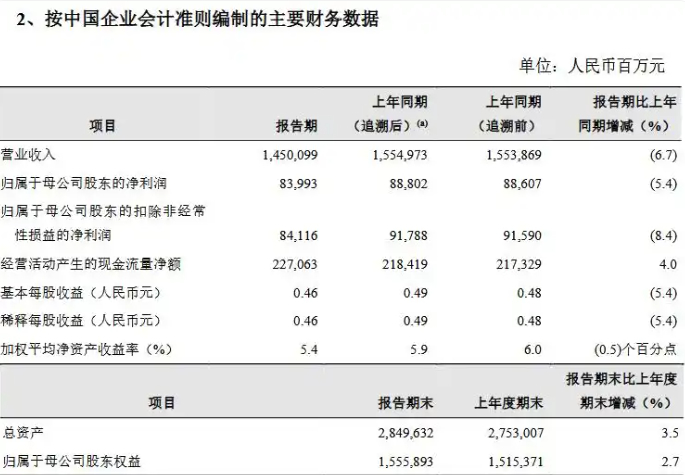 2、按中国企业会计准则编制的主要财务数据

单位：人民币百万元

| 项目 | 报告期 | 上年同期（追溯后）$^{(a)}$ | 上年同期（追溯前） | 报告期比上年同期增减（%） |
|---|---|---|---|---|
| 营业收入 | 1,450,099 | 1,554,973 | 1,553,869 | (6.7) |
| 归属于母公司股东的净利润 | 83,993 | 88,802 | 88,607 | (5.4) |
| 归属于母公司股东的扣除非经常性损益的净利润 | 84,116 | 91,788 | 91,590 | (8.4) |
| 经营活动产生的现金流量净额 | 227,063 | 218,419 | 217,329 | 4.0 |
| 基本每股收益（人民币元） | 0.46 | 0.49 | 0.48 | (5.4) |
| 稀释每股收益（人民币元） | 0.46 | 0.49 | 0.48 | (5.4) |
| 加权平均净资产收益率（%） | 5.4 | 5.9 | 6.0 | (0.5)个百分点 |

| 项目 | 报告期末 | 上年度期末 | 报告期末比上年度期末增减（%） |
|---|---|---|---|
| 总资产 | 2,849,632 | 2,753,007 | 3.5 |
| 归属于母公司股东权益 | 1,555,893 | 1,515,371 | 2.7 |